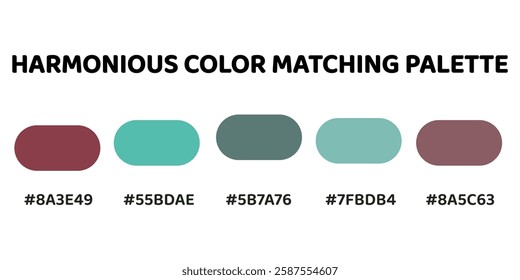 HARMONIOUS COLOR MATCHING PALETTE

#8A3E49 #55BDAE #5B7A76 #7FBDB4 #8A5C63

shutterstock.com · 2587554607